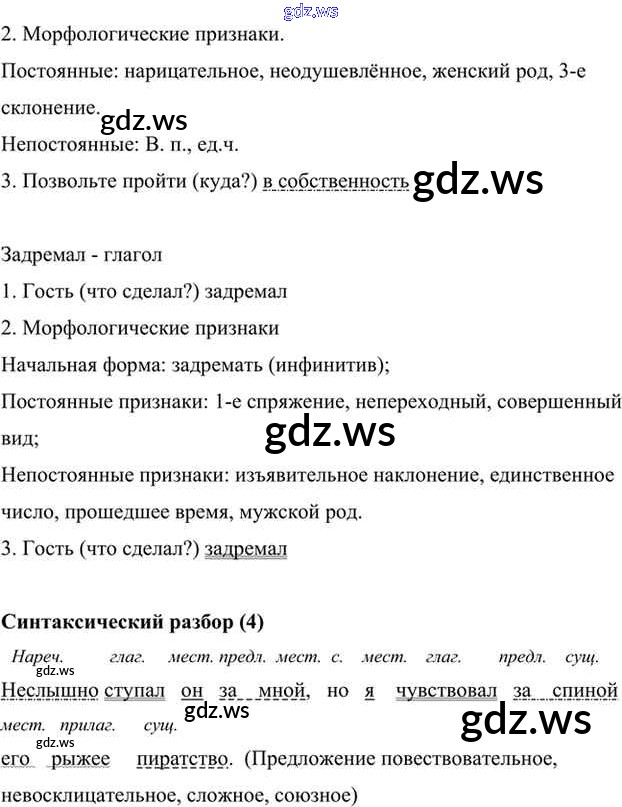 gdz.ws
2. Морфологические признаки.
Постоянные: нарицательное, неодушевлённое, женский род, 3-е склонение.
gdz.ws
Непостоянные: В. п., ед.ч.
3. Позвольте пройти (куда?) в собственность gdz.ws

Задремал - глагол
1. Гость (что сделал?) задремал
2. Морфологические признаки
Начальная форма: задремать (инфинитив);
Постоянные признаки: 1-е спряжение, непереходный, совершенный вид;
gdz.ws
Непостоянные признаки: изъявительное наклонение, единственное число, прошедшее время, мужской род.
3. Гость (что сделал?) задремал

Синтаксический разбор (4)
Нареч. глаг. мест. предл. мест. с. мест. глаг. предл. сущ.
gdz.ws
Неслышно ступал он за мной, но я чувствовал за спиной
мест. прилаг. сущ.
gdz.ws
gdz.ws
gdz.ws
его рыжее пиратство. (Предложение повествовательное, невосклицательное, сложное, союзное)